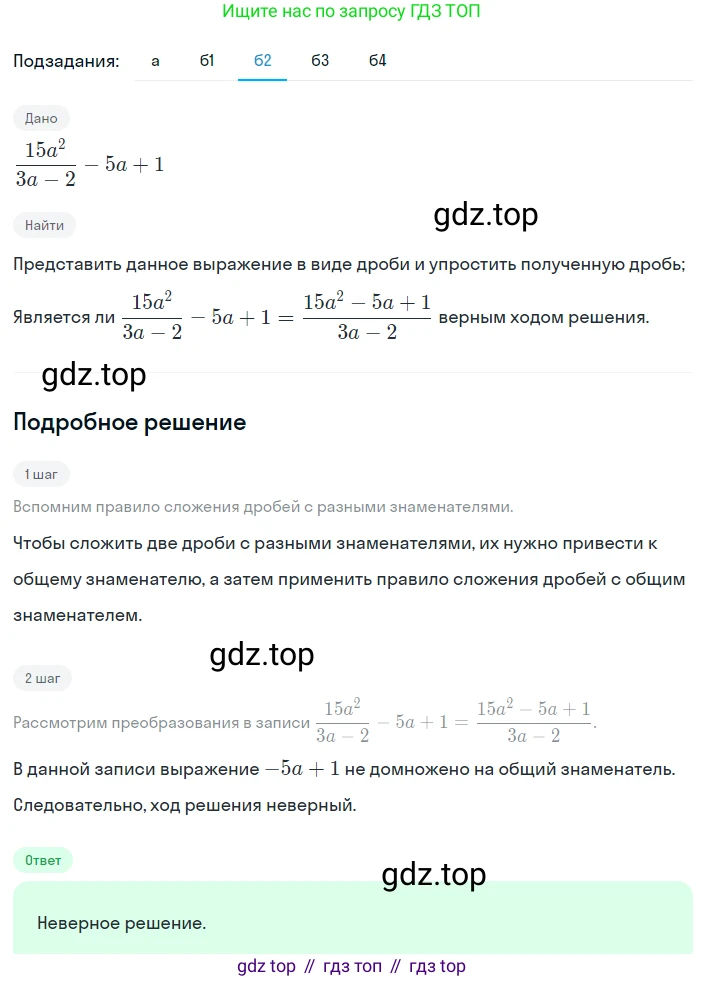 Ищите нас по запросу ГДЗ ТОП

Подзадания: а б1 б2 б3 б4

Дано

$\frac{15a^2}{3a-2} - 5a + 1$

gdz.top

Найти

Представить данное выражение в виде дроби и упростить полученную дробь;

Является ли $\frac{15a^2}{3a-2} - 5a + 1 = \frac{15a^2 - 5a + 1}{3a-2}$ верным ходом решения.

gdz.top

Подробное решение

1 шаг

Вспомним правило сложения дробей с разными знаменателями.

Чтобы сложить две дроби с разными знаменателями, их нужно привести к общему знаменателю, а затем применить правило сложения дробей с общим знаменателем.

gdz.top

2 шаг

Рассмотрим преобразования в записи $\frac{15a^2}{3a-2} - 5a + 1 = \frac{15a^2 - 5a + 1}{3a-2}$.

В данной записи выражение $-5a + 1$ не домножено на общий знаменатель.

Следовательно, ход решения неверный.

Ответ

gdz.top

Неверное решение.

gdz top // гдз топ // гдз top